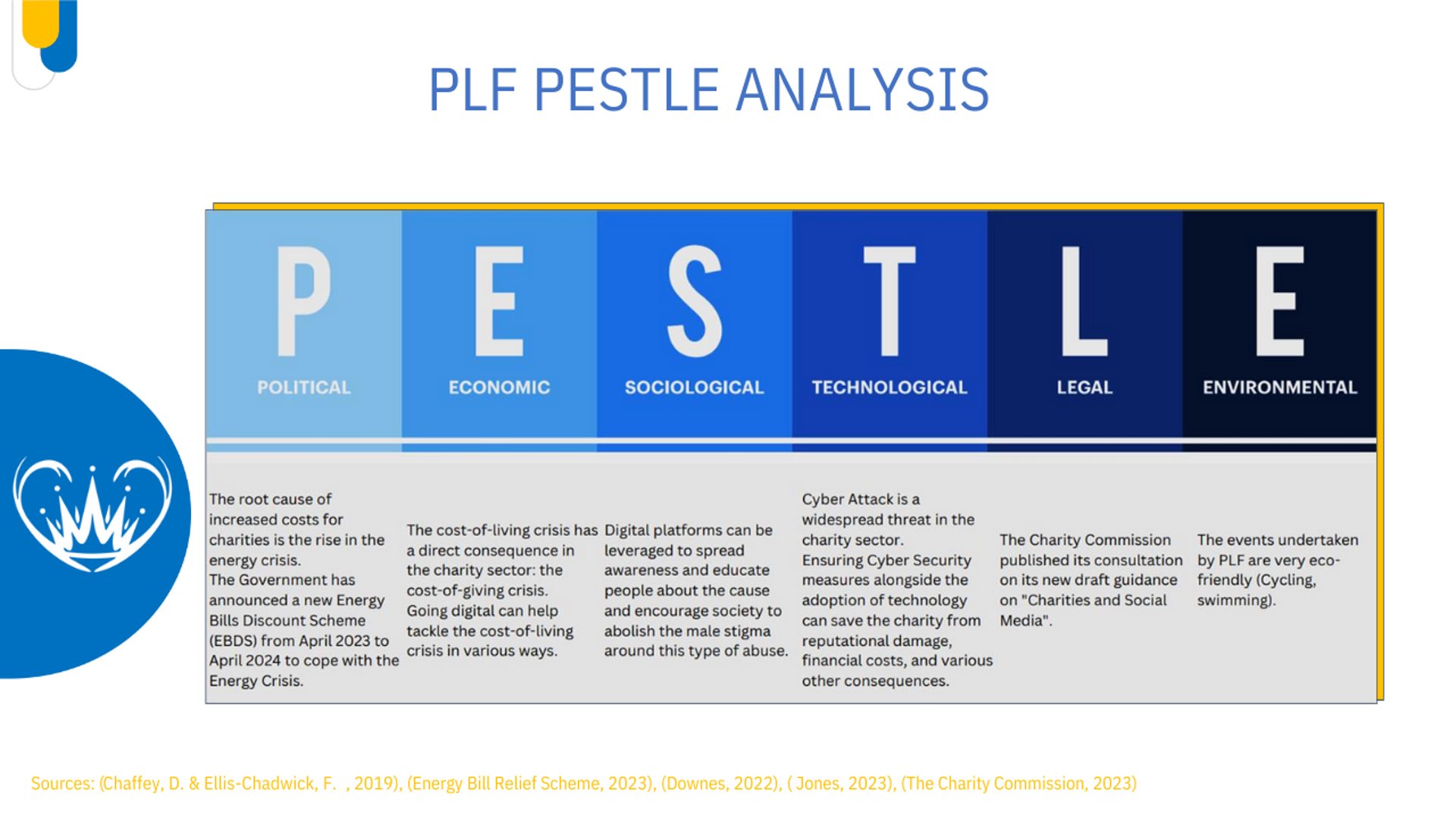 PLF PESTLE ANALYSIS

| P POLITICAL | E ECONOMIC | S SOCIOLOGICAL | T TECHNOLOGICAL | L LEGAL | E ENVIRONMENTAL |
|---|---|---|---|---|---|
| The root cause of increased costs for charities is the rise in the energy crisis. The Government has announced a new Energy Bills Discount Scheme (EBDS) from April 2023 to April 2024 to cope with the Energy Crisis. | The cost-of-living crisis has a direct consequence in the charity sector: the cost-of-giving crisis. Going digital can help tackle the cost-of-living crisis in various ways. | Digital platforms can be leveraged to spread awareness and educate people about the cause and encourage society to abolish the male stigma around this type of abuse. | Cyber Attack is a widespread threat in the charity sector. Ensuring Cyber Security measures alongside the adoption of technology can save the charity from reputational damage, financial costs, and various other consequences. | The Charity Commission published its consultation on its new draft guidance on "Charities and Social Media". | The events undertaken by PLF are very eco-friendly (Cycling, swimming). |

Sources: (Chaffey, D. & Ellis-Chadwick, F. , 2019), (Energy Bill Relief Scheme, 2023), (Downes, 2022), ( Jones, 2023), (The Charity Commission, 2023)